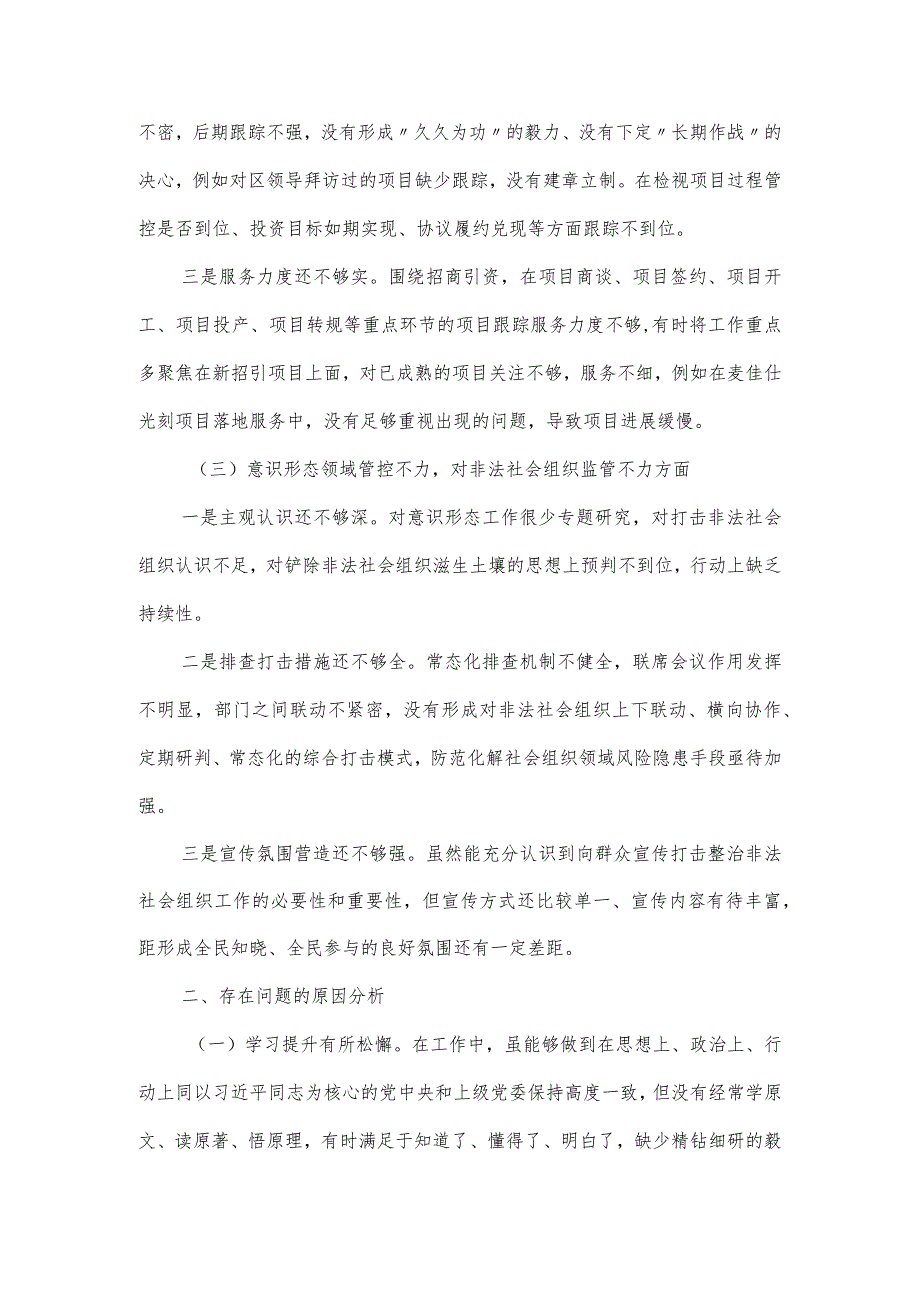 不密，后期跟踪不强，没有形成〃久久为功〃的毅力、没有下定〃长期作战〃的决心，例如对区领导拜访过的项目缺少跟踪，没有建章立制。在检视项目过程管控是否到位、投资目标如期实现、协议履约兑现等方面跟踪不到位。

三是服务力度还不够实。围绕招商引资，在项目商谈、项目签约、项目开工、项目投产、项目转规等重点环节的项目跟踪服务力度不够，有时将工作重点多聚焦在新招引项目上面，对已成熟的项目关注不够，服务不细，例如在麦佳仕光刻项目落地服务中，没有足够重视出现的问题，导致项目进展缓慢。

（三）意识形态领域管控不力，对非法社会组织监管不力方面

一是主观认识还不够深。对意识形态工作很少专题研究，对打击非法社会组织认识不足，对铲除非法社会组织滋生土壤的思想上预判不到位，行动上缺乏持续性。

二是排查打击措施还不够全。常态化排查机制不健全，联席会议作用发挥不明显，部门之间联动不紧密，没有形成对非法社会组织上下联动、横向协作、定期研判、常态化的综合打击模式，防范化解社会组织领域风险隐患手段亟待加强。

三是宣传氛围营造还不够强。虽然能充分认识到向群众宣传打击整治非法社会组织工作的必要性和重要性，但宣传方式还比较单一、宣传内容有待丰富，距形成全民知晓、全民参与的良好氛围还有一定差距。

二、存在问题的原因分析

（一）学习提升有所松懈。在工作中，虽能够做到在思想上、政治上、行动上同以习近平同志为核心的党中央和上级党委保持高度一致，但没有经常学原文、读原著、悟原理，有时满足于知道了、懂得了、明白了，缺少精钻细研的毅